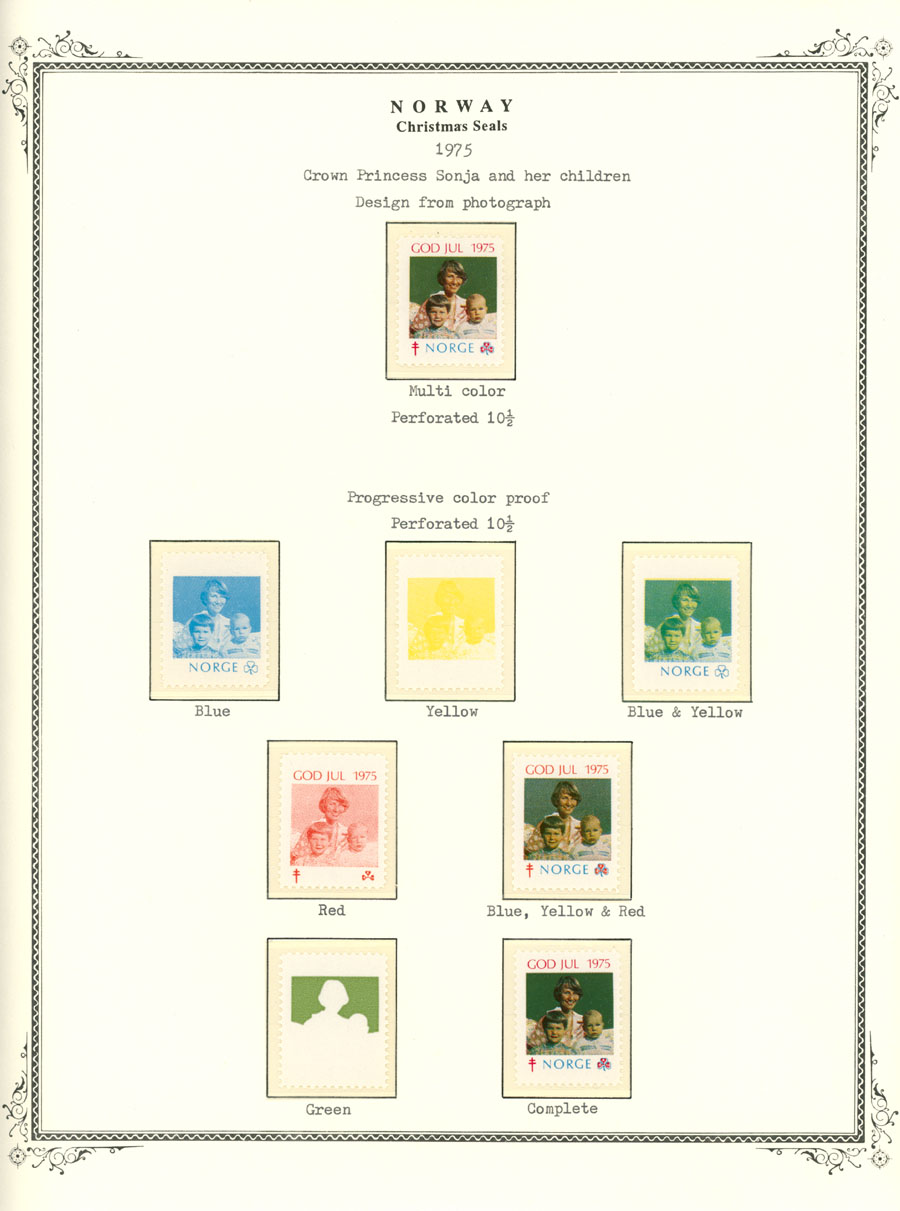 NORWAY
Christmas Seals
1975
Crown Princess Sonja and her children
Design from photograph

GOD JUL 1975
NORGE

Multi color
Perforated $10\frac{1}{2}$

Progressive color proof
Perforated $10\frac{1}{2}$

NORGE

Blue

Yellow

NORGE

Blue & Yellow

GOD JUL 1975

Red

GOD JUL 1975
NORGE

Blue, Yellow & Red

Green

GOD JUL 1975
NORGE

Complete